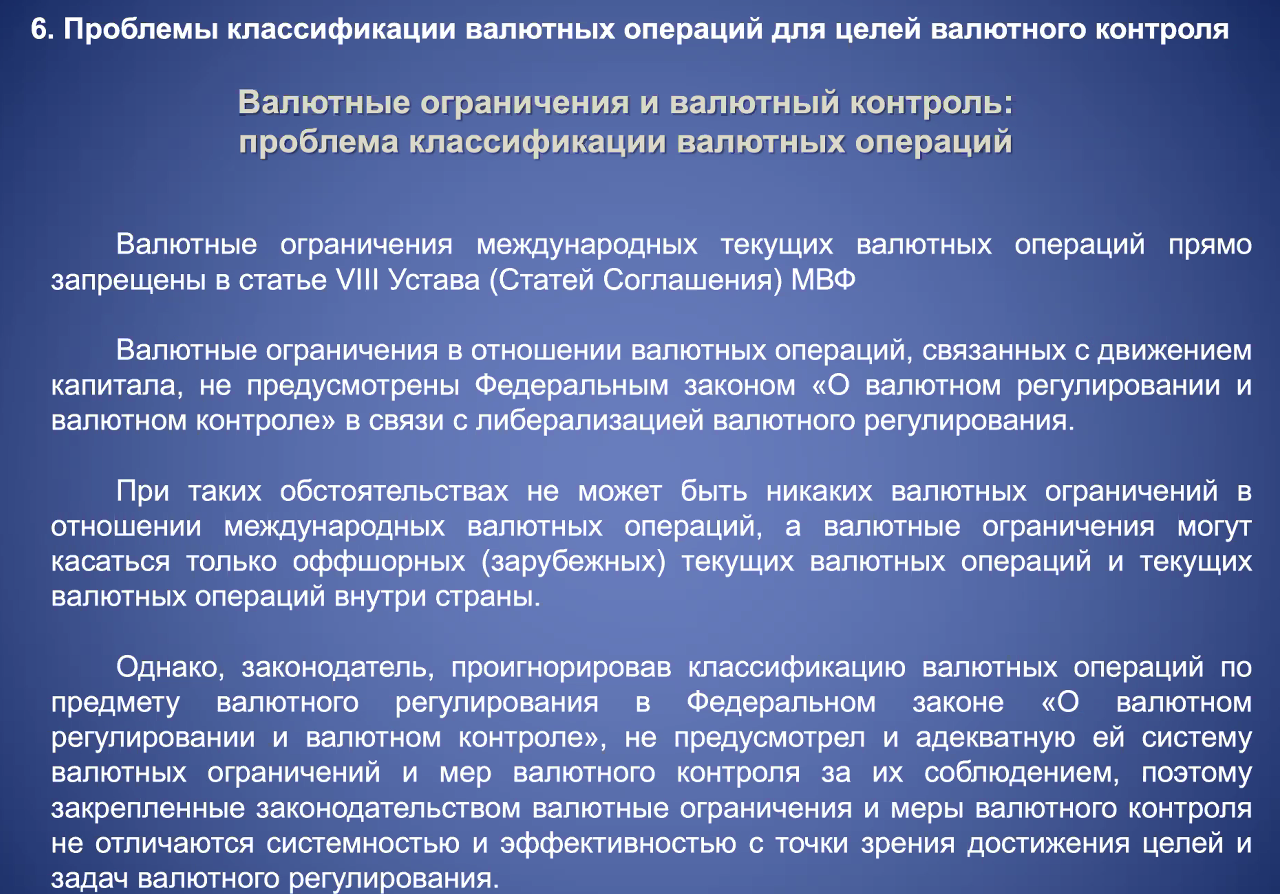 6. Проблемы классификации валютных операций для целей валютного контроля

Валютные ограничения и валютный контроль:
проблема классификации валютных операций

Валютные ограничения международных текущих валютных операций прямо запрещены в статье VIII Устава (Статей Соглашения) МВФ

Валютные ограничения в отношении валютных операций, связанных с движением капитала, не предусмотрены Федеральным законом «О валютном регулировании и валютном контроле» в связи с либерализацией валютного регулирования.

При таких обстоятельствах не может быть никаких валютных ограничений в отношении международных валютных операций, а валютные ограничения могут касаться только оффшорных (зарубежных) текущих валютных операций и текущих валютных операций внутри страны.

Однако, законодатель, проигнорировав классификацию валютных операций по предмету валютного регулирования в Федеральном законе «О валютном регулировании и валютном контроле», не предусмотрел и адекватную ей систему валютных ограничений и мер валютного контроля за их соблюдением, поэтому закрепленные законодательством валютные ограничения и меры валютного контроля не отличаются системностью и эффективностью с точки зрения достижения целей и задач валютного регулирования.